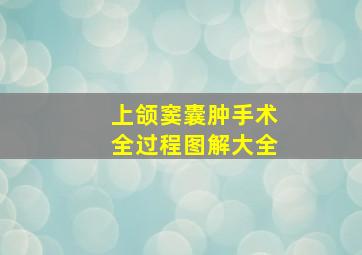 上颌窦囊肿手术
全过程图解大全